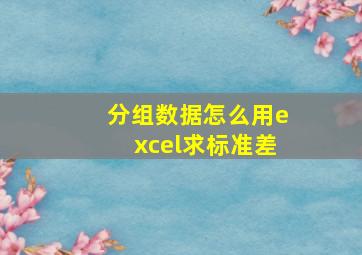 分组数据怎么用excel求标准差